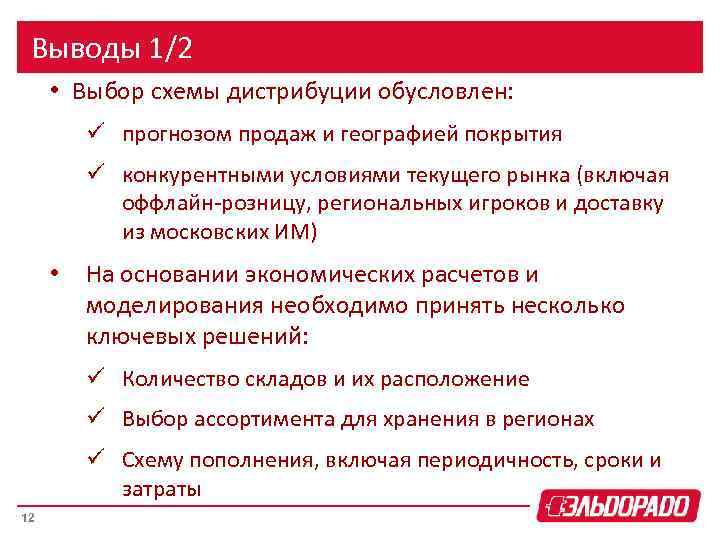 Выводы 1/2

• Выбор схемы дистрибуции обусловлен:

✓ прогнозом продаж и географией покрытия

✓ конкурентными условиями текущего рынка (включая оффлайн-розницу, региональных игроков и доставку из московских ИМ)

• На основании экономических расчетов и моделирования необходимо принять несколько ключевых решений:

✓ Количество складов и их расположение

✓ Выбор ассортимента для хранения в регионах

✓ Схему пополнения, включая периодичность, сроки и затраты

12

ЭЛЬДОРАДО